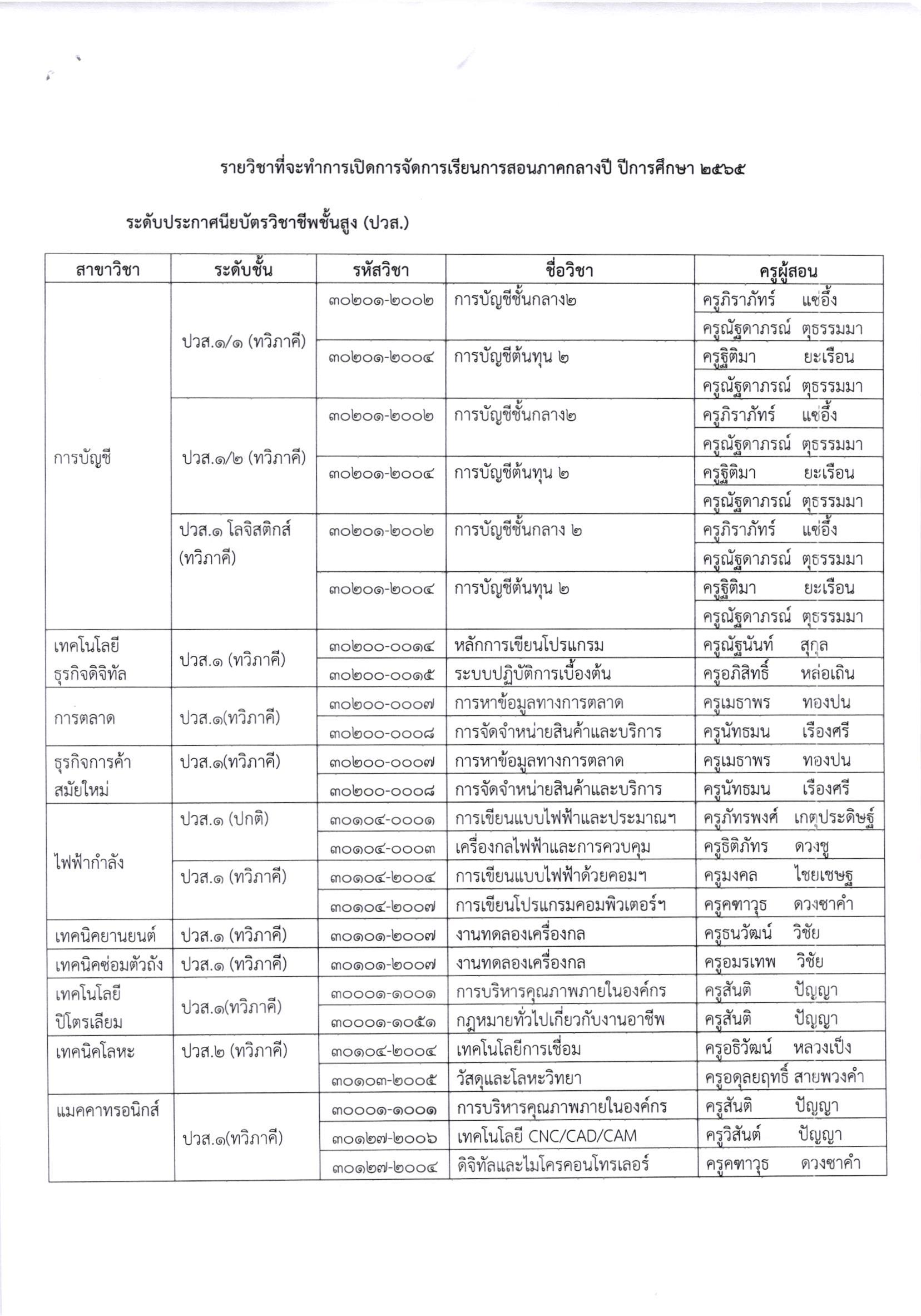 รายวิชาที่จะทำการเปิดการจัดการเรียนการสอนภาคกลางปี ปีการศึกษา ๒๕๖๕

ระดับประกาศนียบัตรวิชาชีพชั้นสูง (ปวส.)

| สาขาวิชา | ระดับชั้น | รหัสวิชา | ชื่อวิชา | ครูผู้สอน |
|---|---|---|---|---|
| การบัญชี | ปวส.๑/๑ (ทวิภาคี) | ๓๐๒๐๑-๒๐๐๒ | การบัญชีชั้นกลาง๒ | ครูภิราภัทร์ แซ่อึ้ง |
| | | | | ครูณัฐดาภรณ์ ตุธรรมมา |
| | | ๓๐๒๐๑-๒๐๐๔ | การบัญชีต้นทุน ๒ | ครูฐิติมา ยะเรือน |
| | | | | ครูณัฐดาภรณ์ ตุธรรมมา |
| | ปวส.๑/๒ (ทวิภาคี) | ๓๐๒๐๑-๒๐๐๒ | การบัญชีชั้นกลาง๒ | ครูภิราภัทร์ แซ่อึ้ง |
| | | | | ครูณัฐดาภรณ์ ตุธรรมมา |
| | | ๓๐๒๐๑-๒๐๐๔ | การบัญชีต้นทุน ๒ | ครูฐิติมา ยะเรือน |
| | | | | ครูณัฐดาภรณ์ ตุธรรมมา |
| | ปวส.๑ โลจิสติกส์ (ทวิภาคี) | ๓๐๒๐๑-๒๐๐๒ | การบัญชีชั้นกลาง ๒ | ครูภิราภัทร์ แซ่อึ้ง |
| | | | | ครูณัฐดาภรณ์ ตุธรรมมา |
| | | ๓๐๒๐๑-๒๐๐๔ | การบัญชีต้นทุน ๒ | ครูฐิติมา ยะเรือน |
| | | | | ครูณัฐดาภรณ์ ตุธรรมมา |
| เทคโนโลยีธุรกิจดิจิทัล | ปวส.๑ (ทวิภาคี) | ๓๐๒๐๐-๐๐๑๔ | หลักการเขียนโปรแกรม | ครูณัฐนันท์ สุกุล |
| | | ๓๐๒๐๐-๐๐๑๕ | ระบบปฏิบัติการเบื้องต้น | ครูอภิสิทธิ์ หล่อเถิน |
| การตลาด | ปวส.๑(ทวิภาคี) | ๓๐๒๐๐-๐๐๐๗ | การหาข้อมูลทางการตลาด | ครูเมธาพร ทองปน |
| | | ๓๐๒๐๐-๐๐๐๘ | การจัดจำหน่ายสินค้าและบริการ | ครูนัทธมน เรืองศรี |
| ธุรกิจการค้าสมัยใหม่ | ปวส.๑(ทวิภาคี) | ๓๐๒๐๐-๐๐๐๗ | การหาข้อมูลทางการตลาด | ครูเมธาพร ทองปน |
| | | ๓๐๒๐๐-๐๐๐๘ | การจัดจำหน่ายสินค้าและบริการ | ครูนัทธมน เรืองศรี |
| ไฟฟ้ากำลัง | ปวส.๑ (ปกติ) | ๓๐๑๐๔-๐๐๐๑ | การเขียนแบบไฟฟ้าและประมาณฯ | ครูภัทรพงศ์ เกตุประดิษฐ์ |
| | | ๓๐๑๐๔-๐๐๐๓ | เครื่องกลไฟฟ้าและการควบคุม | ครูธิติภัทร ดวงชู |
| | ปวส.๑ (ทวิภาคี) | ๓๐๑๐๔-๒๐๐๔ | การเขียนแบบไฟฟ้าด้วยคอมฯ | ครูมงคล ไชยเชษฐ |
| | | ๓๐๑๐๔-๒๐๐๗ | การเขียนโปรแกรมคอมพิวเตอร์ฯ | ครูคฑาวุธ ดวงซาคำ |
| เทคนิคยานยนต์ | ปวส.๑ (ทวิภาคี) | ๓๐๑๐๑-๒๐๐๗ | งานทดลองเครื่องกล | ครูธนวัฒน์ วิชัย |
| เทคนิคซ่อมตัวถัง | ปวส.๑ (ทวิภาคี) | ๓๐๑๐๑-๒๐๐๗ | งานทดลองเครื่องกล | ครูอมรเทพ วิชัย |
| เทคโนโลยีปิโตรเลียม | ปวส.๑(ทวิภาคี) | ๓๐๐๐๑-๑๐๐๑ | การบริหารคุณภาพภายในองค์กร | ครูสันติ ปัญญา |
| | | ๓๐๐๐๑-๑๐๕๑ | กฎหมายทั่วไปเกี่ยวกับงานอาชีพ | ครูสันติ ปัญญา |
| เทคนิคโลหะ | ปวส.๒ (ทวิภาคี) | ๓๐๑๐๔-๒๐๐๔ | เทคโนโลยีการเชื่อม | ครูอธิวัฒน์ หลวงเป็ง |
| | | ๓๐๑๐๓-๒๐๐๕ | วัสดุและโลหะวิทยา | ครูอดุลยฤทธิ์ สายพวงคำ |
| แมคคาทรอนิกส์ | ปวส.๑(ทวิภาคี) | ๓๐๐๐๑-๑๐๐๑ | การบริหารคุณภาพภายในองค์กร | ครูสันติ ปัญญา |
| | | ๓๐๑๒๗-๒๐๐๖ | เทคโนโลยี CNC/CAD/CAM | ครูวิสันต์ ปัญญา |
| | | ๓๐๑๒๗-๒๐๐๔ | ดิจิทัลและไมโครคอนโทรเลอร์ | ครูคฑาวุธ ดวงซาคำ |